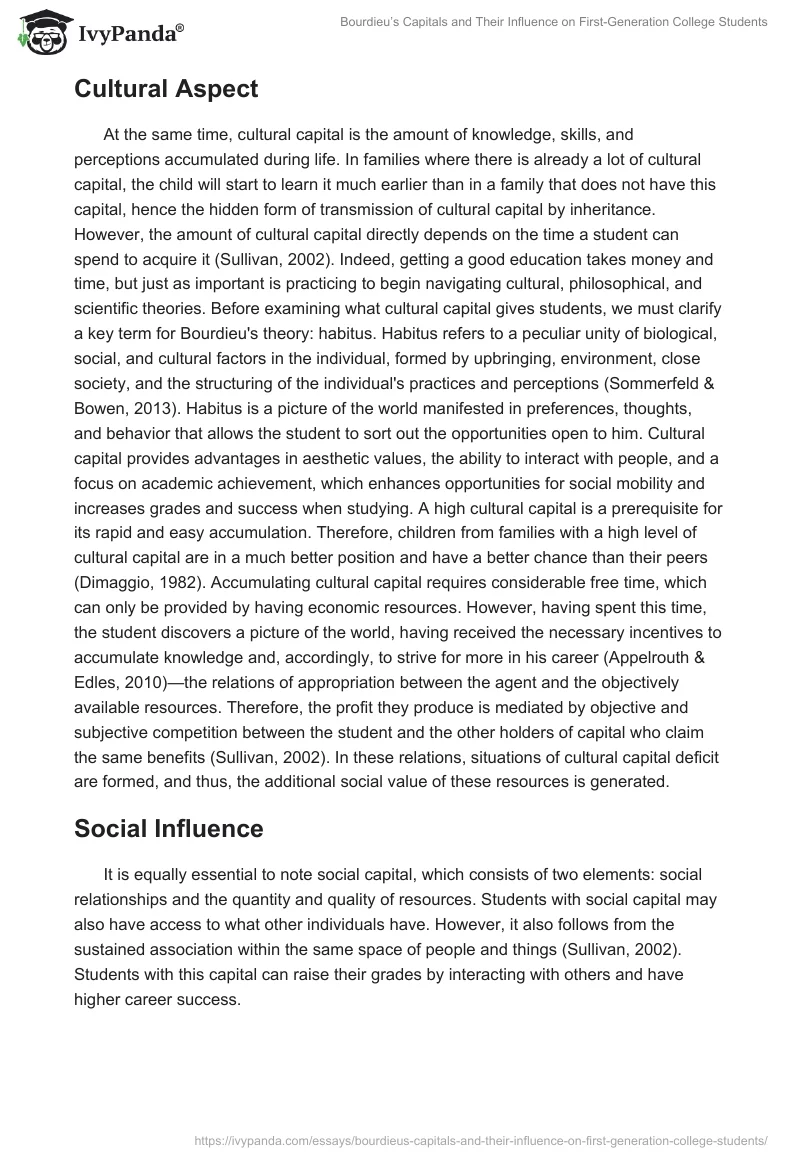 IvyPanda®

Bourdieu's Capitals and Their Influence on First-Generation College Students

Cultural Aspect

At the same time, cultural capital is the amount of knowledge, skills, and perceptions accumulated during life. In families where there is already a lot of cultural capital, the child will start to learn it much earlier than in a family that does not have this capital, hence the hidden form of transmission of cultural capital by inheritance. However, the amount of cultural capital directly depends on the time a student can spend to acquire it (Sullivan, 2002). Indeed, getting a good education takes money and time, but just as important is practicing to begin navigating cultural, philosophical, and scientific theories. Before examining what cultural capital gives students, we must clarify a key term for Bourdieu's theory: habitus. Habitus refers to a peculiar unity of biological, social, and cultural factors in the individual, formed by upbringing, environment, close society, and the structuring of the individual's practices and perceptions (Sommerfeld & Bowen, 2013). Habitus is a picture of the world manifested in preferences, thoughts, and behavior that allows the student to sort out the opportunities open to him. Cultural capital provides advantages in aesthetic values, the ability to interact with people, and a focus on academic achievement, which enhances opportunities for social mobility and increases grades and success when studying. A high cultural capital is a prerequisite for its rapid and easy accumulation. Therefore, children from families with a high level of cultural capital are in a much better position and have a better chance than their peers (Dimaggio, 1982). Accumulating cultural capital requires considerable free time, which can only be provided by having economic resources. However, having spent this time, the student discovers a picture of the world, having received the necessary incentives to accumulate knowledge and, accordingly, to strive for more in his career (Appelrouth & Edles, 2010)—the relations of appropriation between the agent and the objectively available resources. Therefore, the profit they produce is mediated by objective and subjective competition between the student and the other holders of capital who claim the same benefits (Sullivan, 2002). In these relations, situations of cultural capital deficit are formed, and thus, the additional social value of these resources is generated.

Social Influence

It is equally essential to note social capital, which consists of two elements: social relationships and the quantity and quality of resources. Students with social capital may also have access to what other individuals have. However, it also follows from the sustained association within the same space of people and things (Sullivan, 2002). Students with this capital can raise their grades by interacting with others and have higher career success.

https://ivypanda.com/essays/bourdieus-capitals-and-their-influence-on-first-generation-college-students/